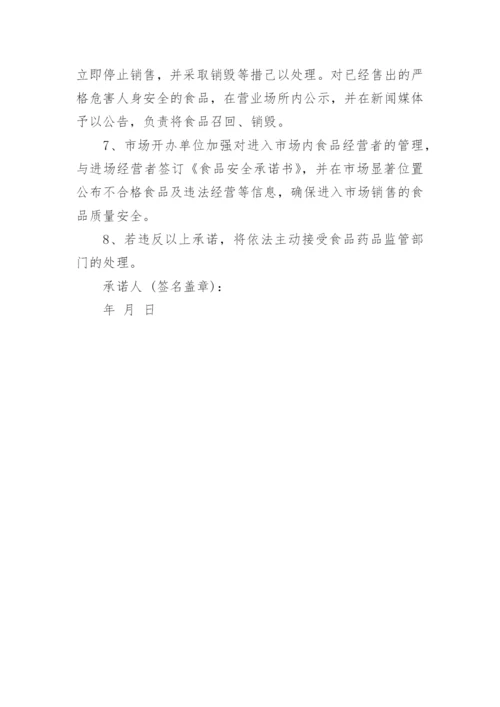 立即停止销售，并采取销毁等措己以处理。对已经售出的严格危害人身安全的食品，在营业场所内公示，并在新闻媒体予以公告，负责将食品召回、销毁。

7、市场开办单位加强对进入市场内食品经营者的管理，与进场经营者签订《食品安全承诺书》，并在市场显著位置公布不合格食品及违法经营等信息，确保进入市场销售的食品质量安全。

8、若违反以上承诺，将依法主动接受食品药品监管部门的处理。

承诺人（签名盖章）：

年 月 日